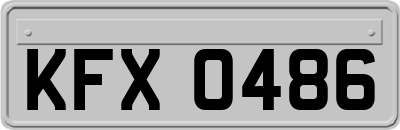 KFX 0486